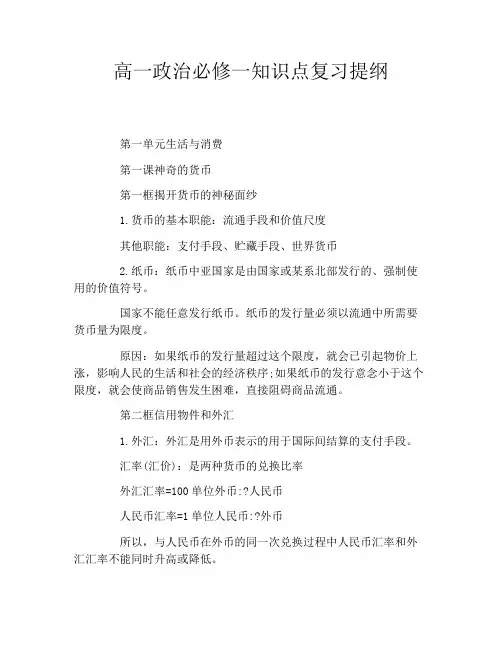 高一政治必修一知识点复习提纲

第一单元生活与消费

第一课神奇的货币

第一框揭开货币的神秘面纱

1.货币的基本职能：流通手段和价值尺度

其他职能：支付手段、贮藏手段、世界货币

2.纸币：纸币中亚国家是由国家或某系北部发行的、强制使用的价值符号。

国家不能任意发行纸币。纸币的发行量必须以流通中所需要货币量为限度。

原因：如果纸币的发行量超过这个限度，就会已引起物价上涨，影响人民的生活和社会的经济秩序;如果纸币的发行意念小于这个限度，就会使商品销售发生困难，直接阻碍商品流通。

第二框信用物件和外汇

1.外汇：外汇是用外币表示的用于国际间结算的支付手段。

汇率(汇价)：是两种货币的兑换比率

外汇汇率=100 单位外币:?人民币

人民币汇率=1 单位人民币:?外币

所以，与人民币在外币的同一次兑换过程中人民币汇率和外汇汇率不能同时升高或降低。